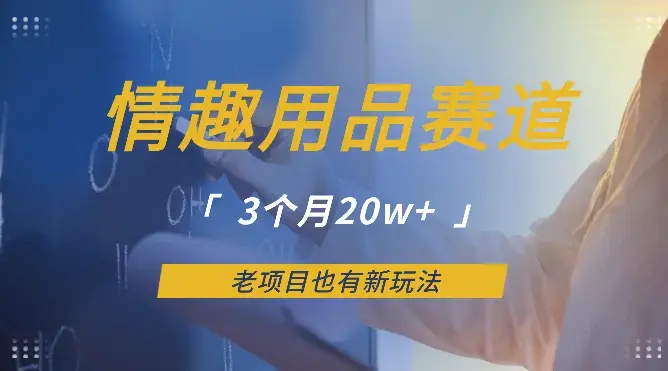 情趣用品赛道

「 3个月20w+ 」

老项目也有新玩法